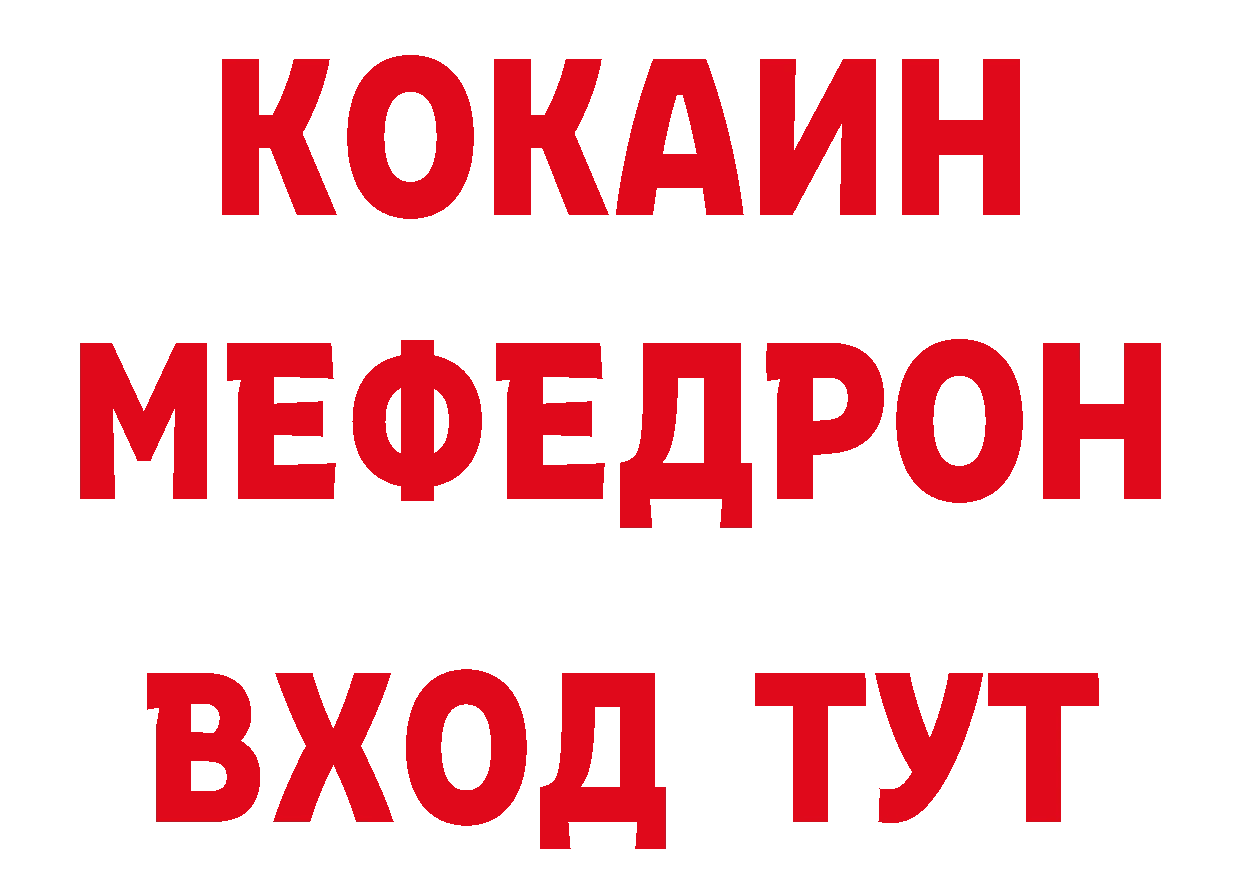 КОКАИН
МЕФЕДРОН
ВХОД ТУТ